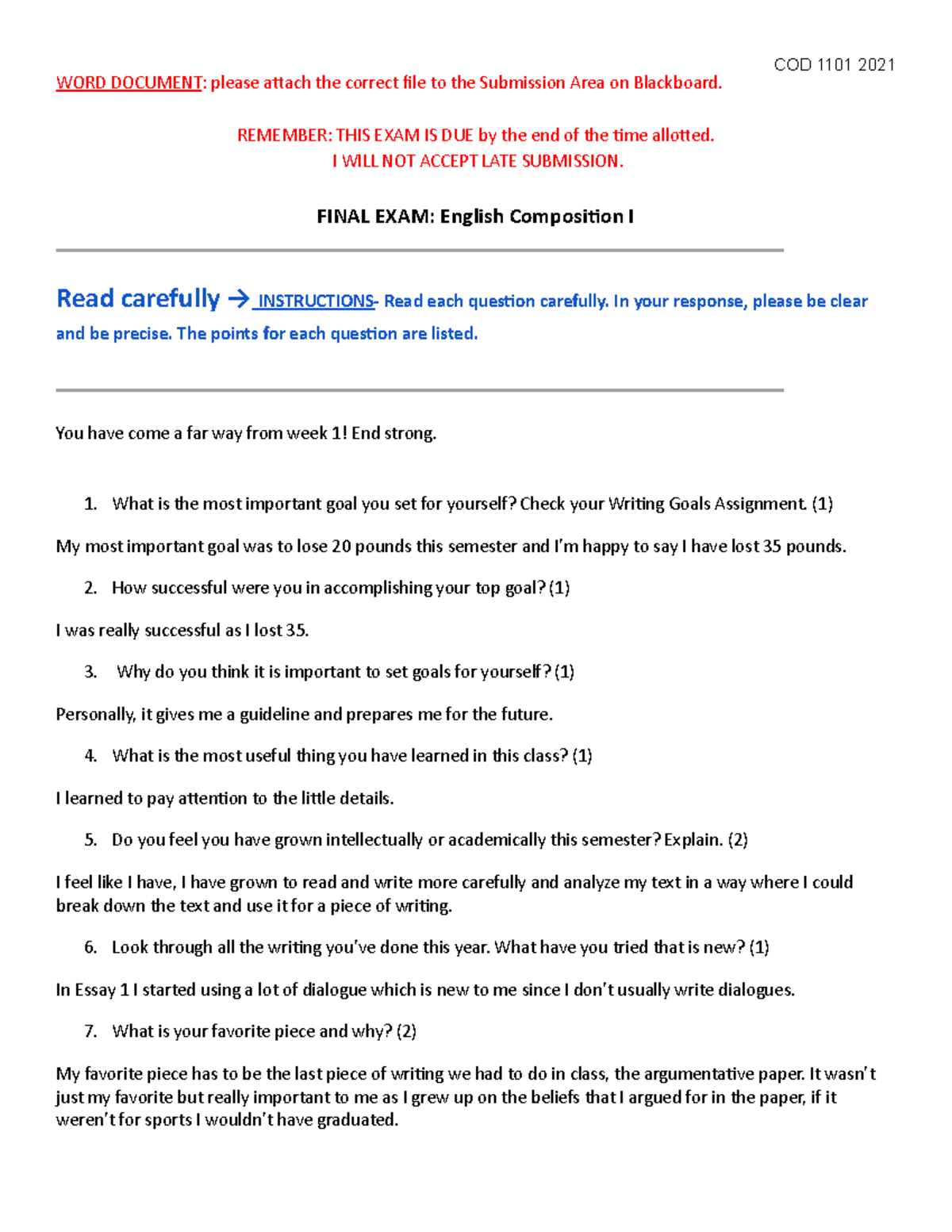 COD 1101 2021

WORD DOCUMENT: please attach the correct file to the Submission Area on Blackboard.

REMEMBER: THIS EXAM IS DUE by the end of the time allotted.
I WILL NOT ACCEPT LATE SUBMISSION.

FINAL EXAM: English Composition I

Read carefully → INSTRUCTIONS- Read each question carefully. In your response, please be clear and be precise. The points for each question are listed.

You have come a far way from week 1! End strong.

1. What is the most important goal you set for yourself? Check your Writing Goals Assignment. (1)

My most important goal was to lose 20 pounds this semester and I'm happy to say I have lost 35 pounds.

2. How successful were you in accomplishing your top goal? (1)

I was really successful as I lost 35.

3. Why do you think it is important to set goals for yourself? (1)

Personally, it gives me a guideline and prepares me for the future.

4. What is the most useful thing you have learned in this class? (1)

I learned to pay attention to the little details.

5. Do you feel you have grown intellectually or academically this semester? Explain. (2)

I feel like I have, I have grown to read and write more carefully and analyze my text in a way where I could break down the text and use it for a piece of writing.

6. Look through all the writing you've done this year. What have you tried that is new? (1)

In Essay 1 I started using a lot of dialogue which is new to me since I don't usually write dialogues.

7. What is your favorite piece and why? (2)

My favorite piece has to be the last piece of writing we had to do in class, the argumentative paper. It wasn't just my favorite but really important to me as I grew up on the beliefs that I argued for in the paper, if it weren't for sports I wouldn't have graduated.